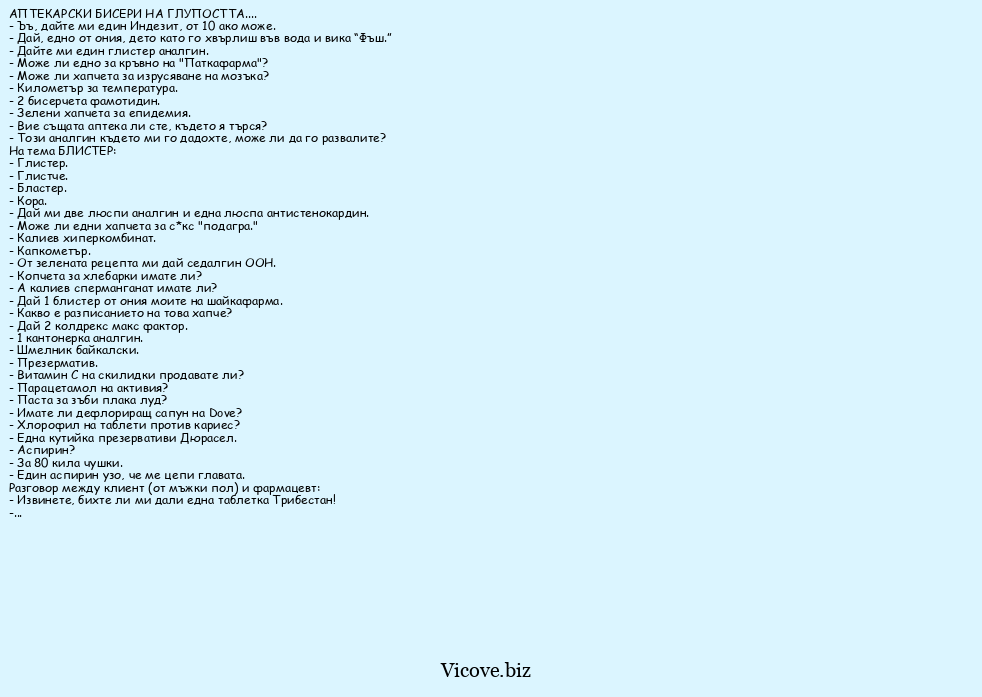 АПТЕКАРСКИ БИСЕРИ НА ГЛУПОСТТА....
- Ъъ, дайте ми един Индезит, от 10 ако може.
- Дай, едно от ония, дето като го хвърлиш във вода и вика "Фъш."
- Дайте ми един глистер аналгин.
- Може ли едно за кръвно на "Паткафарма"?
- Може ли хапчета за изрусяване на мозъка?
- Километър за температура.
- 2 бисерчета фамотидин.
- Зелени хапчета за епидемия.
- Вие същата аптека ли сте, където я търся?
- Този аналгин където ми го дадохте, може ли да го развалите?
На тема БЛИСТЕР:
- Глистер.
- Глистче.
- Бластер.
- Кора.
- Дай ми две люспи аналгин и една люспа антистенокардин.
- Може ли едни хапчета за с*кс "подагра."
- Калиев хиперкомбинат.
- Капкометър.
- От зелената рецепта ми дай седалгин ООН.
- Копчета за хлебарки имате ли?
- А калиев сперманганат имате ли?
- Дай 1 блистер от ония моите на шайкафарма.
- Какво е разписанието на това хапче?
- Дай 2 колдрекс макс фактор.
- 1 кантонерка аналгин.
- Шмелник байкалски.
- Презерматив.
- Витамин С на скилидки продавате ли?
- Парацетамол на активия?
- Паста за зъби плака луд?
- Имате ли дефлориращ сапун на Dove?
- Хлорофил на таблети против кариес?
- Една кутийка презервативи Дюрасел.
- Аспирин?
- За 80 кила чушки.
- Един аспирин узо, че ме цепи главата.
Разговор между клиент (от мъжки пол) и фармацевт:
- Извинете, бихте ли ми дали една таблетка Трибестан!
-...

Vicove.biz